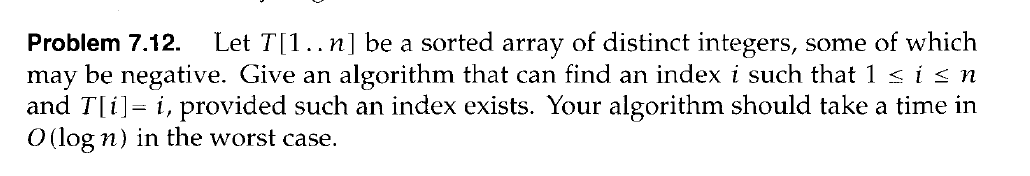 **Problem 7.12.** Let $T[1..n]$ be a sorted array of distinct integers, some of which may be negative. Give an algorithm that can find an index $i$ such that $1 \le i \le n$ and $T[i] = i$, provided such an index exists. Your algorithm should take a time in $O(\log n)$ in the worst case.